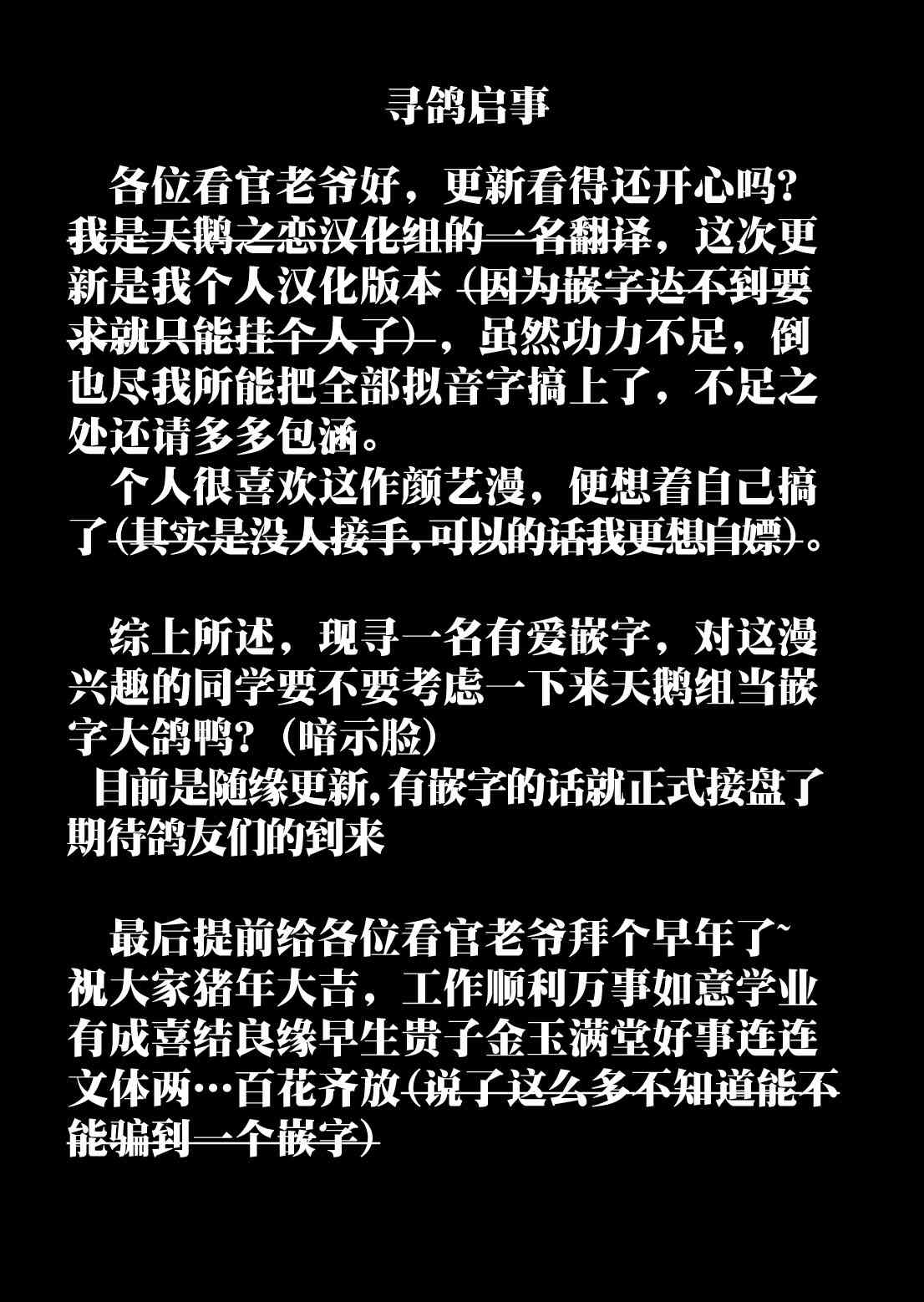 寻鸽启事

各位看官老爷好，更新看得还开心吗？我是天鹅之恋汉化组的一名翻译，这次更新是我个人汉化版本（因为嵌字达不到要求就只能挂个人了），虽然功力不足，倒也尽我所能把全部拟音字搞上了，不足之处还请多多包涵。

个人很喜欢这作颜艺漫，便想着自己搞了（其实是没人接手，可以的话我更想白嫖）。

综上所述，现寻一名有爱嵌字，对这漫兴趣的同学要不要考虑一下来天鹅组当嵌字大鸽鸭？（暗示脸）

目前是随缘更新，有嵌字的话就正式接盘了

期待鸽友们的到来

最后提前给各位看官老爷拜个早年了~祝大家猪年大吉，工作顺利万事如意学业有成喜结良缘早生贵子金玉满堂好事连连文体两…百花齐放（说了这么多不知道能不能骗到一个嵌字）